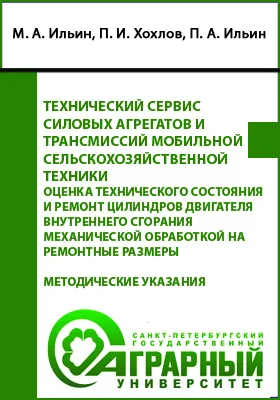 М. А. Ильин, П. И. Хохлов, П. А. Ильин

ТЕХНИЧЕСКИЙ СЕРВИС СИЛОВЫХ АГРЕГАТОВ И ТРАНСМИССИЙ МОБИЛЬНОЙ СЕЛЬСКОХОЗЯЙСТВЕННОЙ ТЕХНИКИ
ОЦЕНКА ТЕХНИЧЕСКОГО СОСТОЯНИЯ И РЕМОНТ ЦИЛИНДРОВ ДВИГАТЕЛЯ ВНУТРЕННЕГО СГОРАНИЯ МЕХАНИЧЕСКОЙ ОБРАБОТКОЙ НА РЕМОНТНЫЕ РАЗМЕРЫ

МЕТОДИЧЕСКИЕ УКАЗАНИЯ

САНКТ-ПЕТЕРБУРГСКИЙ
ГОСУДАРСТВЕННЫЙ
АГРАРНЫЙ
УНИВЕРСИТЕТ